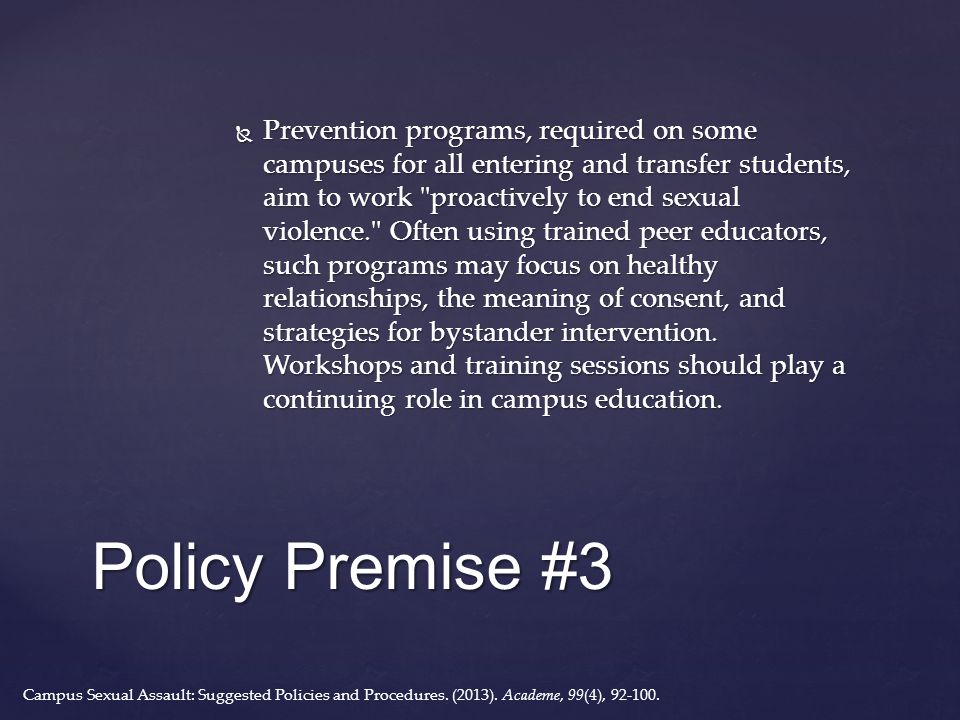 Prevention programs, required on some campuses for all entering and transfer students, aim to work "proactively to end sexual violence." Often using trained peer educators, such programs may focus on healthy relationships, the meaning of consent, and strategies for bystander intervention. Workshops and training sessions should play a continuing role in campus education.

Policy Premise #3

Campus Sexual Assault: Suggested Policies and Procedures. (2013). Academe, 99(4), 92-100.